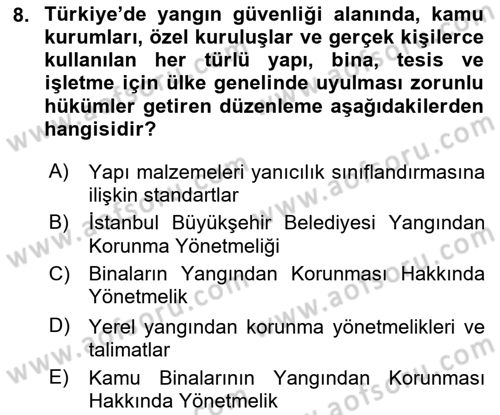 8. Türkiye'de yangın güvenliği alanında, kamu kurumları, özel kuruluşlar ve gerçek kişilerce kullanılan her türlü yapı, bina, tesis ve işletme için ülke genelinde uyulması zorunlu hükümler getiren düzenleme aşağıdakilerden hangisidir?

A) Yapı malzemeleri yanıcılık sınıflandırmasına ilişkin standartlar
B) İstanbul Büyükşehir Belediyesi Yangından Korunma Yönetmeliği
C) Binaların Yangından Korunması Hakkında Yönetmelik
D) Yerel yangından korunma yönetmelikleri ve talimatlar
E) Kamu Binalarının Yangından Korunması Hakkında Yönetmelik

www.aofsoru.com